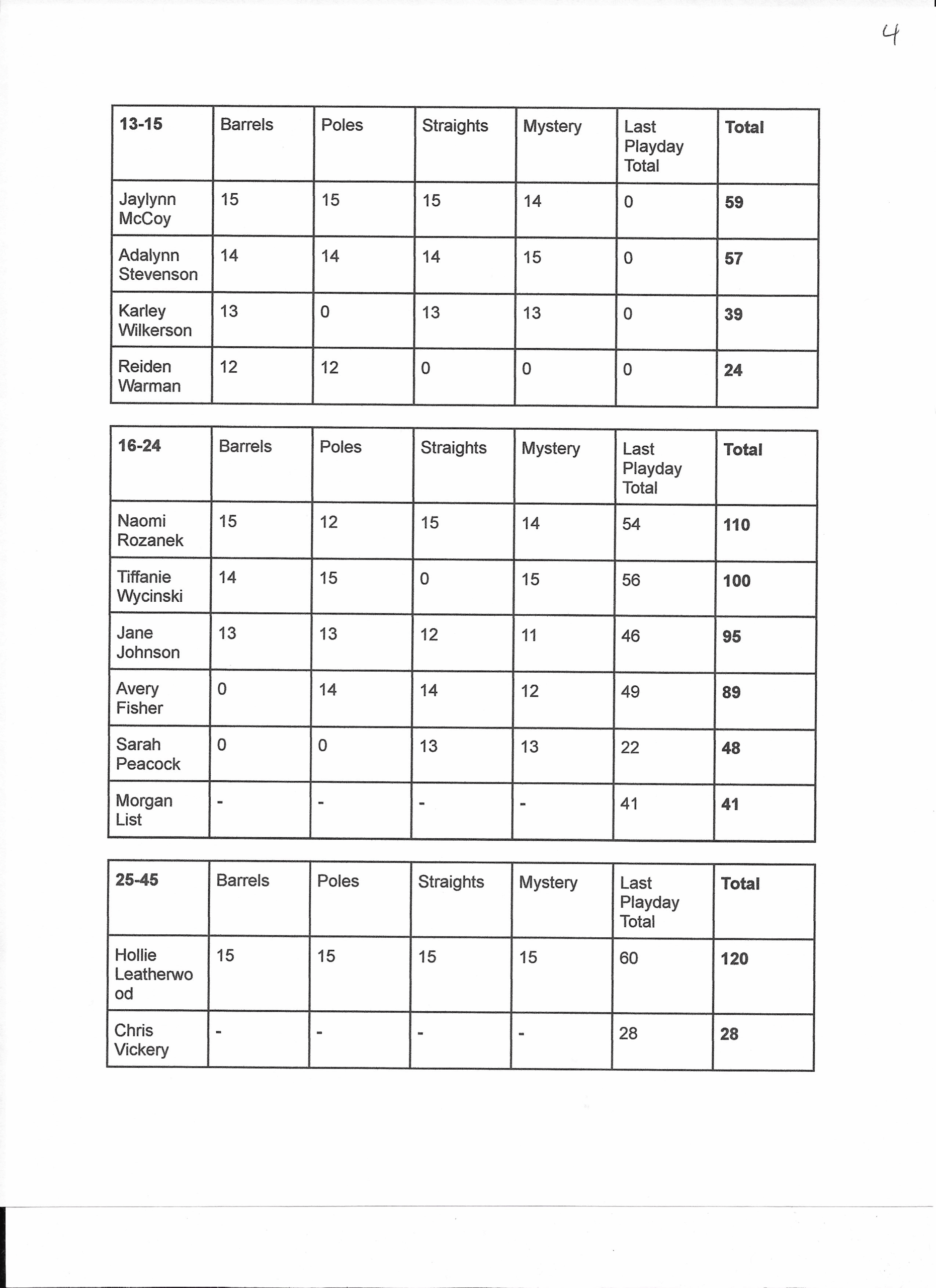 4

| 13-15 | Barrels | Poles | Straights | Mystery | Last Playday Total | Total |
|---|---|---|---|---|---|---|
| Jaylynn McCoy | 15 | 15 | 15 | 14 | 0 | 59 |
| Adalynn Stevenson | 14 | 14 | 14 | 15 | 0 | 57 |
| Karley Wilkerson | 13 | 0 | 13 | 13 | 0 | 39 |
| Reiden Warman | 12 | 12 | 0 | 0 | 0 | 24 |

| 16-24 | Barrels | Poles | Straights | Mystery | Last Playday Total | Total |
|---|---|---|---|---|---|---|
| Naomi Rozanek | 15 | 12 | 15 | 14 | 54 | 110 |
| Tiffanie Wycinski | 14 | 15 | 0 | 15 | 56 | 100 |
| Jane Johnson | 13 | 13 | 12 | 11 | 46 | 95 |
| Avery Fisher | 0 | 14 | 14 | 12 | 49 | 89 |
| Sarah Peacock | 0 | 0 | 13 | 13 | 22 | 48 |
| Morgan List | - | - | - | - | 41 | 41 |

| 25-45 | Barrels | Poles | Straights | Mystery | Last Playday Total | Total |
|---|---|---|---|---|---|---|
| Hollie Leatherwood | 15 | 15 | 15 | 15 | 60 | 120 |
| Chris Vickery | - | - | - | - | 28 | 28 |